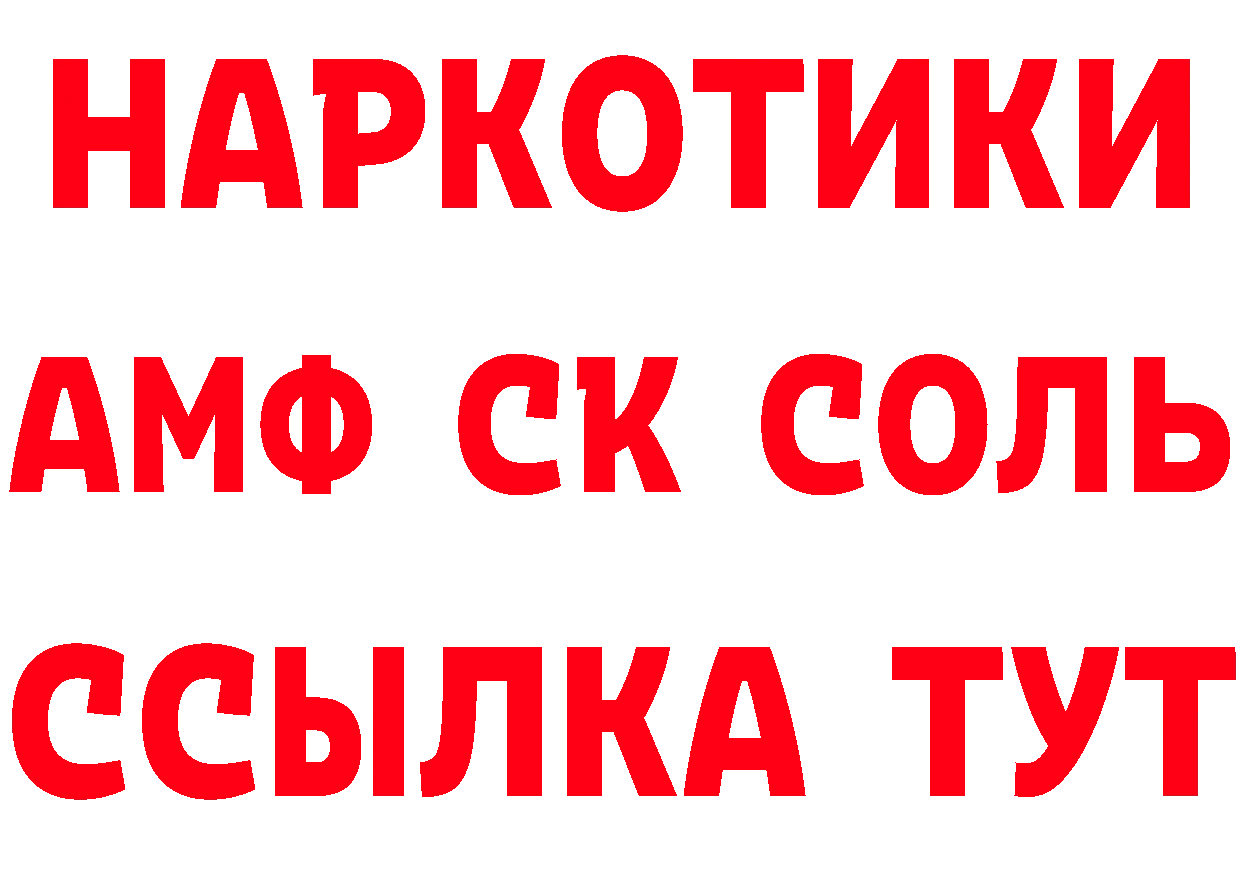 НАРКОТИКИ
АМФ СК СОЛЬ
ССЫЛКА ТУТ